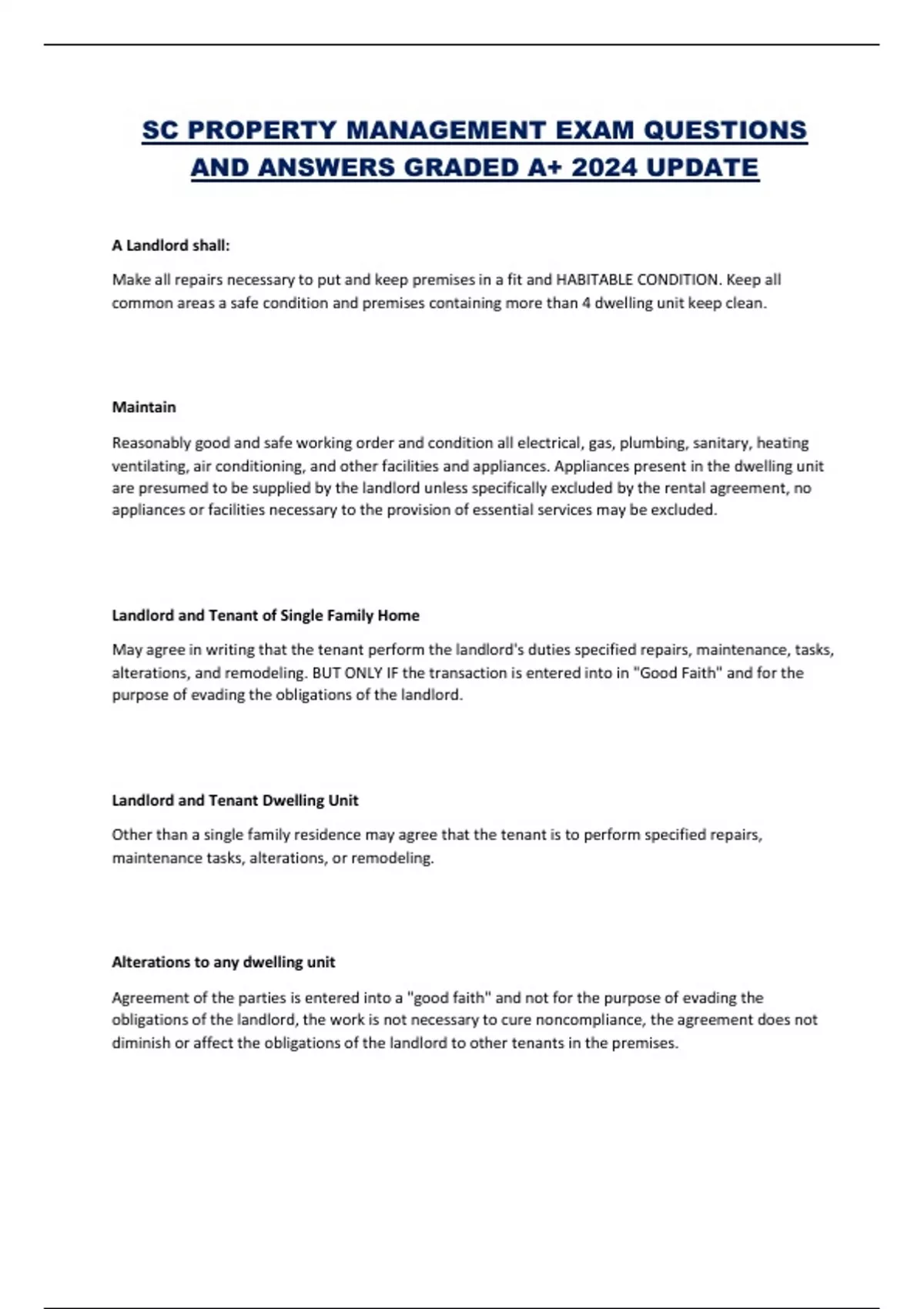 SC PROPERTY MANAGEMENT EXAM QUESTIONS AND ANSWERS GRADED A+ 2024 UPDATE

A Landlord shall:

Make all repairs necessary to put and keep premises in a fit and HABITABLE CONDITION. Keep all common areas a safe condition and premises containing more than 4 dwelling unit keep clean.

Maintain

Reasonably good and safe working order and condition all electrical, gas, plumbing, sanitary, heating ventilating, air conditioning, and other facilities and appliances. Appliances present in the dwelling unit are presumed to be supplied by the landlord unless specifically excluded by the rental agreement, no appliances or facilities necessary to the provision of essential services may be excluded.

Landlord and Tenant of Single Family Home

May agree in writing that the tenant perform the landlord's duties specified repairs, maintenance, tasks, alterations, and remodeling. BUT ONLY IF the transaction is entered into in "Good Faith" and for the purpose of evading the obligations of the landlord.

Landlord and Tenant Dwelling Unit

Other than a single family residence may agree that the tenant is to perform specified repairs, maintenance tasks, alterations, or remodeling.

Alterations to any dwelling unit

Agreement of the parties is entered into a "good faith" and not for the purpose of evading the obligations of the landlord, the work is not necessary to cure noncompliance, the agreement does not diminish or affect the obligations of the landlord to other tenants in the premises.